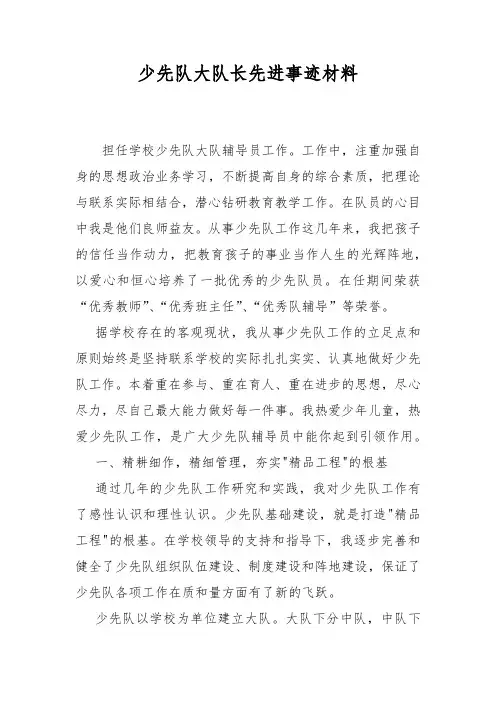 少先队大队长先进事迹材料

担任学校少先队大队辅导员工作。工作中，注重加强自身的思想政治业务学习，不断提高自身的综合素质，把理论与联系实际相结合，潜心钻研教育教学工作。在队员的心目中我是他们良师益友。从事少先队工作这几年来，我把孩子的信任当作动力，把教育孩子的事业当作人生的光辉阵地，以爱心和恒心培养了一批优秀的少先队员。在任期间荣获“优秀教师”、“优秀班主任”、“优秀队辅导”等荣誉。

据学校存在的客观现状，我从事少先队工作的立足点和原则始终是坚持联系学校的实际扎扎实实、认真地做好少先队工作。本着重在参与、重在育人、重在进步的思想，尽心尽力，尽自己最大能力做好每一件事。我热爱少年儿童，热爱少先队工作，是广大少先队辅导员中能你起到引领作用。

一、精耕细作，精细管理，夯实"精品工程"的根基

通过几年的少先队工作研究和实践，我对少先队工作有了感性认识和理性认识。少先队基础建设，就是打造"精品工程"的根基。在学校领导的支持和指导下，我逐步完善和健全了少先队组织队伍建设、制度建设和阵地建设，保证了少先队各项工作在质和量方面有了新的飞跃。

少先队以学校为单位建立大队。大队下分中队，中队下